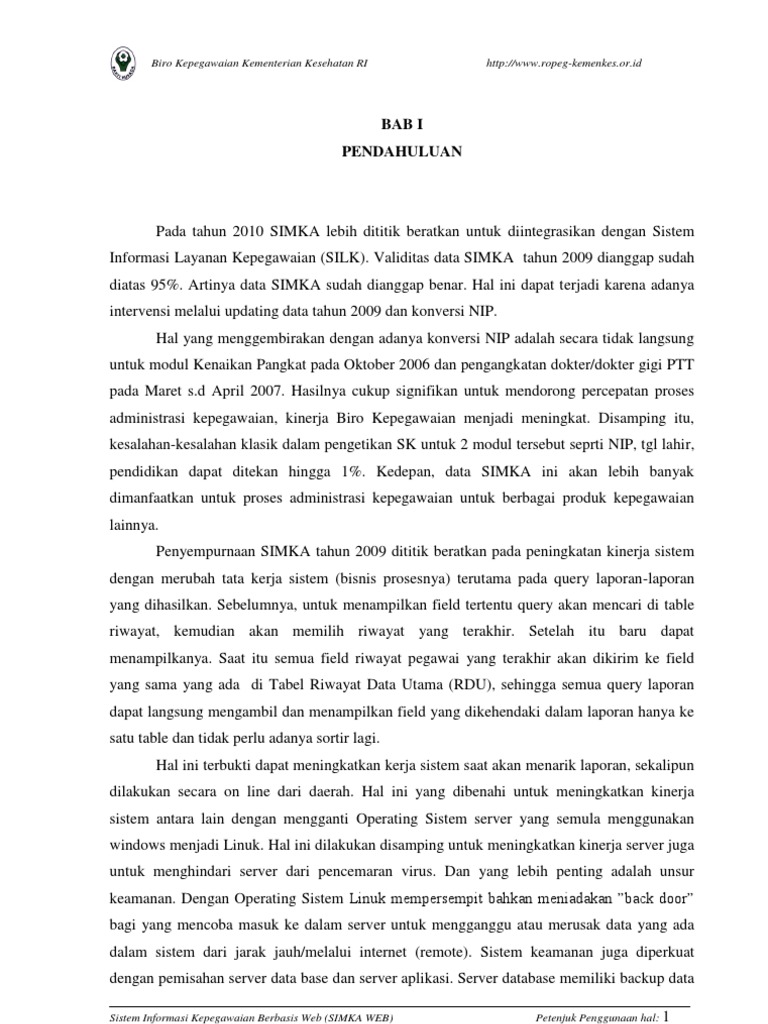 Biro Kepegawaian Kementerian Kesehatan RI http://www.ropeg-kemenkes.or.id

BAB I
PENDAHULUAN

Pada tahun 2010 SIMKA lebih dititik beratkan untuk diintegrasikan dengan Sistem Informasi Layanan Kepegawaian (SILK). Validitas data SIMKA tahun 2009 dianggap sudah diatas 95%. Artinya data SIMKA sudah dianggap benar. Hal ini dapat terjadi karena adanya intervensi melalui updating data tahun 2009 dan konversi NIP.

Hal yang menggembirakan dengan adanya konversi NIP adalah secara tidak langsung untuk modul Kenaikan Pangkat pada Oktober 2006 dan pengangkatan dokter/dokter gigi PTT pada Maret s.d April 2007. Hasilnya cukup signifikan untuk mendorong percepatan proses administrasi kepegawaian, kinerja Biro Kepegawaian menjadi meningkat. Disamping itu, kesalahan-kesalahan klasik dalam pengetikan SK untuk 2 modul tersebut seprti NIP, tgl lahir, pendidikan dapat ditekan hingga 1%. Kedepan, data SIMKA ini akan lebih banyak dimanfaatkan untuk proses administrasi kepegawaian untuk berbagai produk kepegawaian lainnya.

Penyempurnaan SIMKA tahun 2009 dititik beratkan pada peningkatan kinerja sistem dengan merubah tata kerja sistem (bisnis prosesnya) terutama pada query laporan-laporan yang dihasilkan. Sebelumnya, untuk menampilkan field tertentu query akan mencari di table riwayat, kemudian akan memilih riwayat yang terakhir. Setelah itu baru dapat menampilkanya. Saat itu semua field riwayat pegawai yang terakhir akan dikirim ke field yang sama yang ada di Tabel Riwayat Data Utama (RDU), sehingga semua query laporan dapat langsung mengambil dan menampilkan field yang dikehendaki dalam laporan hanya ke satu table dan tidak perlu adanya sortir lagi.

Hal ini terbukti dapat meningkatkan kerja sistem saat akan menarik laporan, sekalipun dilakukan secara on line dari daerah. Hal ini yang dibenahi untuk meningkatkan kinerja sistem antara lain dengan mengganti Operating Sistem server yang semula menggunakan windows menjadi Linuk. Hal ini dilakukan disamping untuk meningkatkan kinerja server juga untuk menghindari server dari pencemaran virus. Dan yang lebih penting adalah unsur keamanan. Dengan Operating Sistem Linuk mempersempit bahkan meniadakan "back door" bagi yang mencoba masuk ke dalam server untuk mengganggu atau merusak data yang ada dalam sistem dari jarak jauh/melalui internet (remote). Sistem keamanan juga diperkuat dengan pemisahan server data base dan server aplikasi. Server database memiliki backup data

Sistem Informasi Kepegawaian Berbasis Web (SIMKA WEB) Petenjuk Penggunaan hal: 1